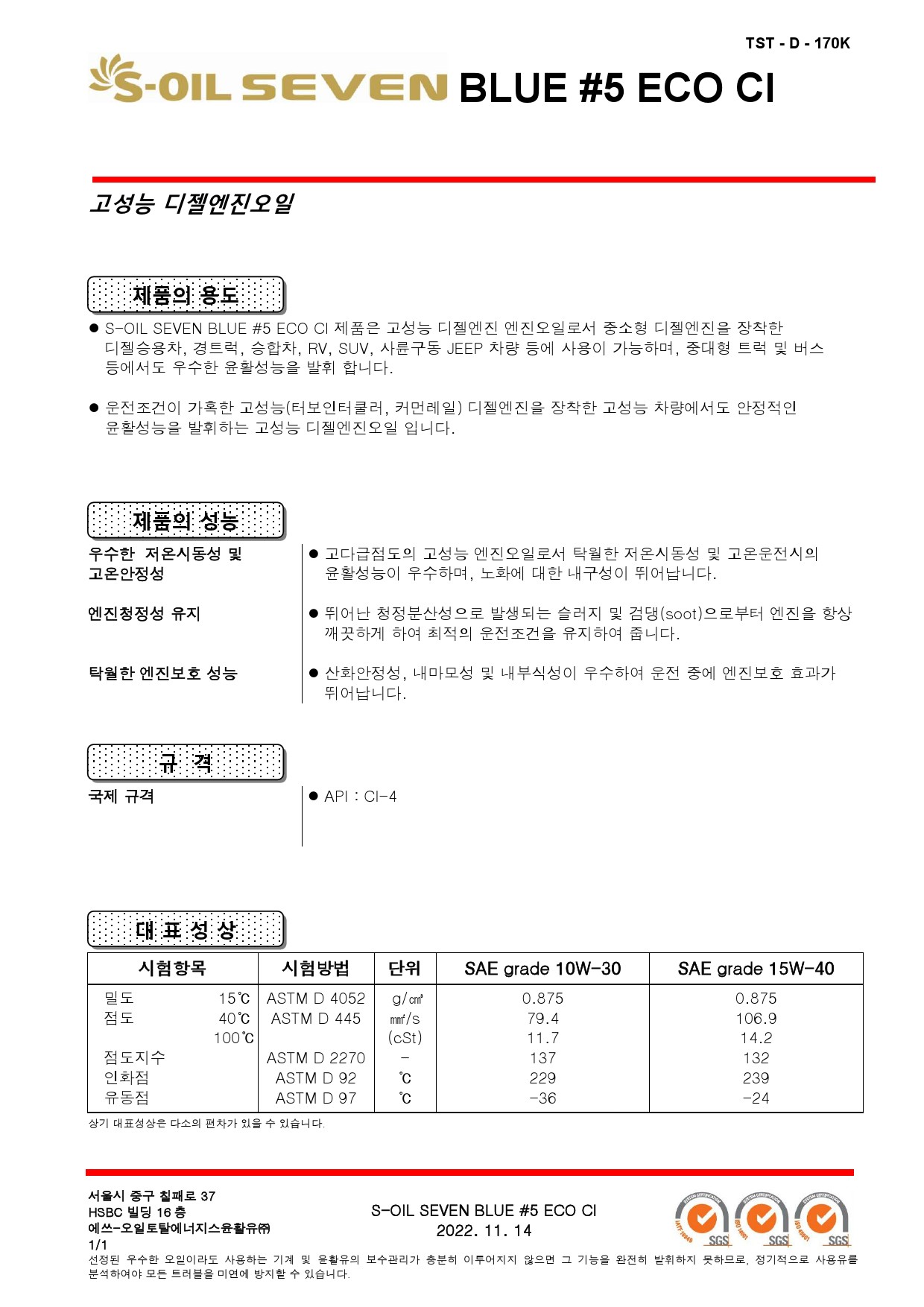 TST - D - 170K

S-OIL SEVEN BLUE #5 ECO CI

고성능 디젤엔진오일

제품의 용도

● S-OIL SEVEN BLUE #5 ECO CI 제품은 고성능 디젤엔진 엔진오일로서 중소형 디젤엔진을 장착한 디젤승용차, 경트럭, 승합차, RV, SUV, 사륜구동 JEEP 차량 등에 사용이 가능하며, 중대형 트럭 및 버스 등에서도 우수한 윤활성능을 발휘 합니다.

● 운전조건이 가혹한 고성능(터보인터쿨러, 커먼레일) 디젤엔진을 장착한 고성능 차량에서도 안정적인 윤활성능을 발휘하는 고성능 디젤엔진오일 입니다.

제품의 성능

우수한 저온시동성 및 고온안정성

● 고다급점도의 고성능 엔진오일로서 탁월한 저온시동성 및 고온운전시의 윤활성능이 우수하며, 노화에 대한 내구성이 뛰어납니다.

엔진청정성 유지

● 뛰어난 청정분산성으로 발생되는 슬러지 및 검댕(soot)으로부터 엔진을 항상 깨끗하게 하여 최적의 운전조건을 유지하여 줍니다.

탁월한 엔진보호 성능

● 산화안정성, 내마모성 및 내부식성이 우수하여 운전 중에 엔진보호 효과가 뛰어납니다.

규 격

국제 규격

● API : CI-4

대 표 성 상

| 시험항목 | 시험방법 | 단위 | SAE grade 10W-30 | SAE grade 15W-40 |
|---|---|---|---|---|
| 밀도 15℃ | ASTM D 4052 | g/㎤ | 0.875 | 0.875 |
| 점도 40℃ | ASTM D 445 | ㎟/s | 79.4 | 106.9 |
| 100℃ | | (cSt) | 11.7 | 14.2 |
| 점도지수 | ASTM D 2270 | - | 137 | 132 |
| 인화점 | ASTM D 92 | ℃ | 229 | 239 |
| 유동점 | ASTM D 97 | ℃ | -36 | -24 |

상기 대표성상은 다소의 편차가 있을 수 있습니다.

서울시 중구 칠패로 37
HSBC 빌딩 16 층
에쓰-오일토탈에너지스윤활유㈜
1/1

S-OIL SEVEN BLUE #5 ECO CI
2022. 11. 14

SGS SGS SGS

선정된 우수한 오일이라도 사용하는 기계 및 윤활유의 보수관리가 충분히 이루어지지 않으면 그 기능을 완전히 발휘하지 못하므로, 정기적으로 사용유를 분석하여야 모든 트러블을 미연에 방지할 수 있습니다.